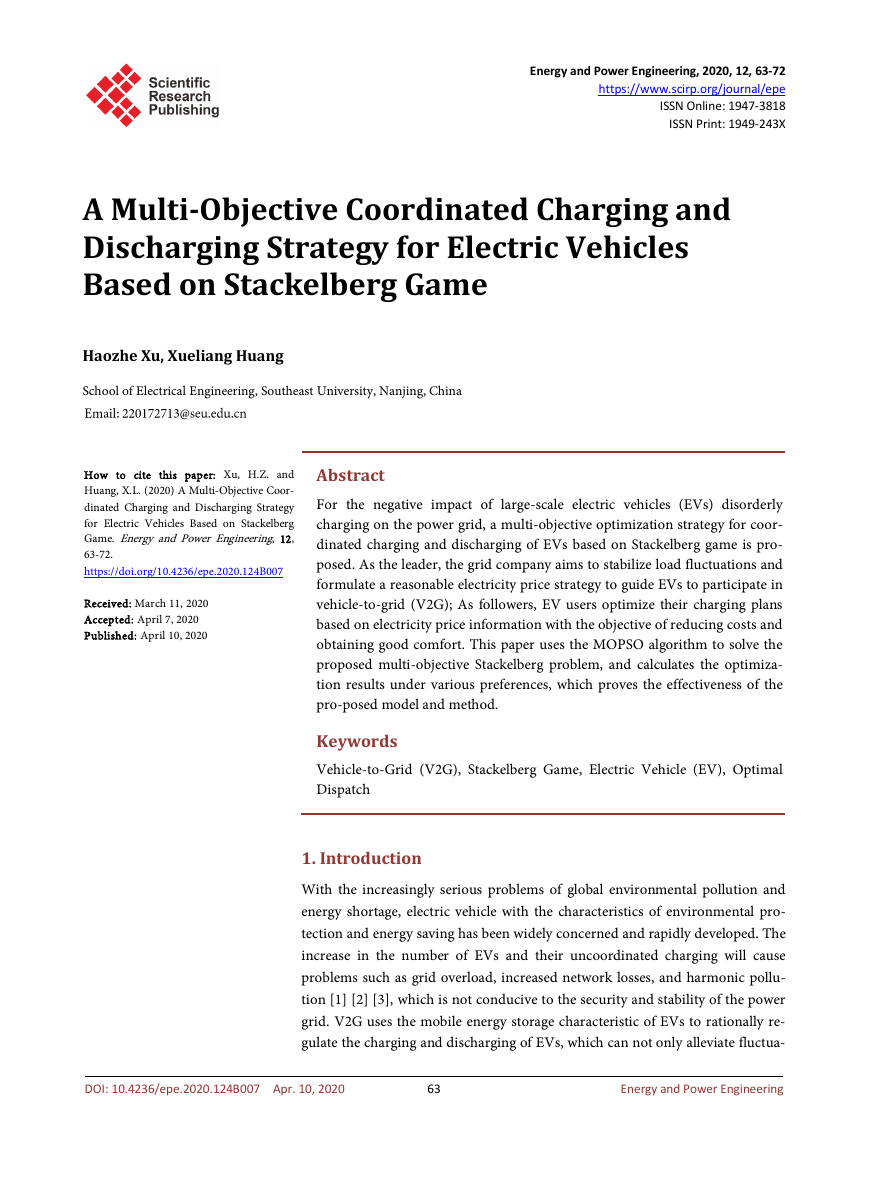 Scientific Research Publishing

Energy and Power Engineering, 2020, 12, 63-72
https://www.scirp.org/journal/epe
ISSN Online: 1947-3818
ISSN Print: 1949-243X

A Multi-Objective Coordinated Charging and Discharging Strategy for Electric Vehicles Based on Stackelberg Game

Haozhe Xu, Xueliang Huang

School of Electrical Engineering, Southeast University, Nanjing, China
Email: 220172713@seu.edu.cn

How to cite this paper: Xu, H.Z. and Huang, X.L. (2020) A Multi-Objective Coordinated Charging and Discharging Strategy for Electric Vehicles Based on Stackelberg Game. Energy and Power Engineering, 12, 63-72.
https://doi.org/10.4236/epe.2020.124B007

Received: March 11, 2020
Accepted: April 7, 2020
Published: April 10, 2020

Abstract

For the negative impact of large-scale electric vehicles (EVs) disorderly charging on the power grid, a multi-objective optimization strategy for coordinated charging and discharging of EVs based on Stackelberg game is proposed. As the leader, the grid company aims to stabilize load fluctuations and formulate a reasonable electricity price strategy to guide EVs to participate in vehicle-to-grid (V2G); As followers, EV users optimize their charging plans based on electricity price information with the objective of reducing costs and obtaining good comfort. This paper uses the MOPSO algorithm to solve the proposed multi-objective Stackelberg problem, and calculates the optimization results under various preferences, which proves the effectiveness of the pro-posed model and method.

Keywords

Vehicle-to-Grid (V2G), Stackelberg Game, Electric Vehicle (EV), Optimal Dispatch

1. Introduction

With the increasingly serious problems of global environmental pollution and energy shortage, electric vehicle with the characteristics of environmental protection and energy saving has been widely concerned and rapidly developed. The increase in the number of EVs and their uncoordinated charging will cause problems such as grid overload, increased network losses, and harmonic pollution [1] [2] [3], which is not conducive to the security and stability of the power grid. V2G uses the mobile energy storage characteristic of EVs to rationally regulate the charging and discharging of EVs, which can not only alleviate fluctua-

DOI: 10.4236/epe.2020.124B007 Apr. 10, 2020 63 Energy and Power Engineering